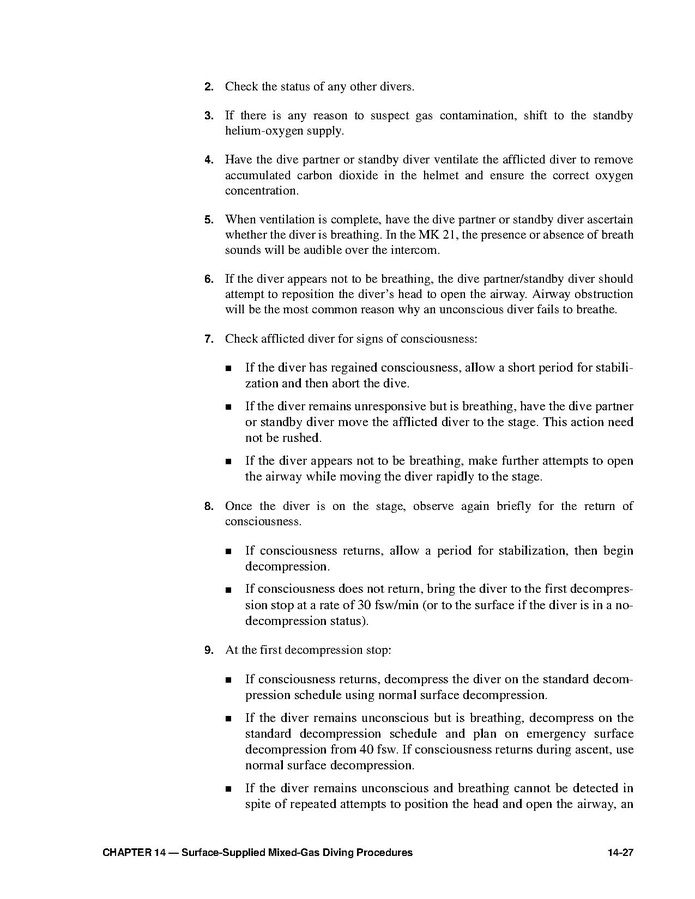 2. Check the status of any other divers.

3. If there is any reason to suspect gas contamination, shift to the standby helium-oxygen supply.

4. Have the dive partner or standby diver ventilate the afflicted diver to remove accumulated carbon dioxide in the helmet and ensure the correct oxygen concentration.

5. When ventilation is complete, have the dive partner or standby diver ascertain whether the diver is breathing. In the MK 21, the presence or absence of breath sounds will be audible over the intercom.

6. If the diver appears not to be breathing, the dive partner/standby diver should attempt to reposition the diver's head to open the airway. Airway obstruction will be the most common reason why an unconscious diver fails to breathe.

7. Check afflicted diver for signs of consciousness:

■ If the diver has regained consciousness, allow a short period for stabilization and then abort the dive.

■ If the diver remains unresponsive but is breathing, have the dive partner or standby diver move the afflicted diver to the stage. This action need not be rushed.

■ If the diver appears not to be breathing, make further attempts to open the airway while moving the diver rapidly to the stage.

8. Once the diver is on the stage, observe again briefly for the return of consciousness.

■ If consciousness returns, allow a period for stabilization, then begin decompression.

■ If consciousness does not return, bring the diver to the first decompression stop at a rate of 30 fsw/min (or to the surface if the diver is in a no-decompression status).

9. At the first decompression stop:

■ If consciousness returns, decompress the diver on the standard decompression schedule using normal surface decompression.

■ If the diver remains unconscious but is breathing, decompress on the standard decompression schedule and plan on emergency surface decompression from 40 fsw. If consciousness returns during ascent, use normal surface decompression.

■ If the diver remains unconscious and breathing cannot be detected in spite of repeated attempts to position the head and open the airway, an

CHAPTER 14 — Surface-Supplied Mixed-Gas Diving Procedures 14-27